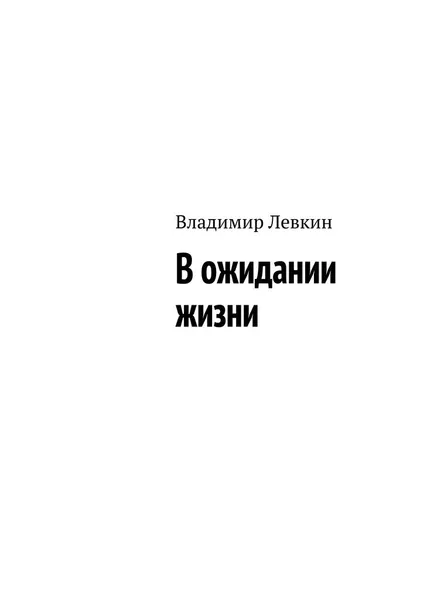 Владимир Левкин

В ожидании жизни